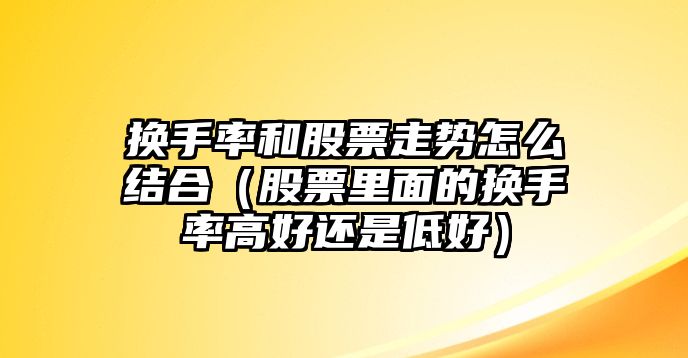 换手率和股票走势怎么结合（股票里面的换手率高好还是低好）